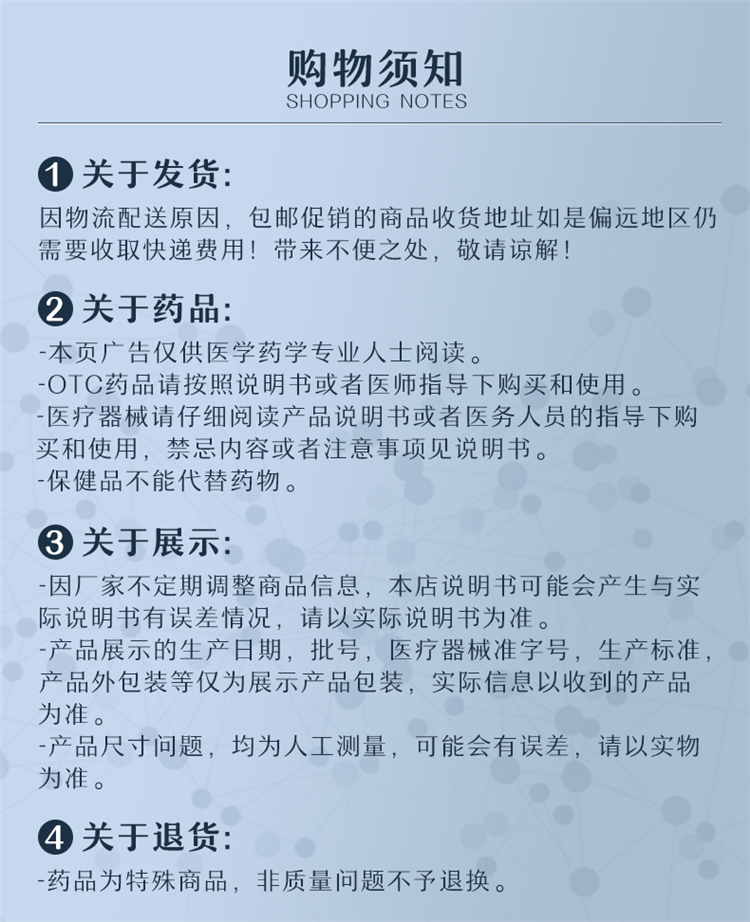 购物须知
SHOPPING NOTES

1 关于发货:
因物流配送原因，包邮促销的商品收货地址如是偏远地区仍需要收取快递费用！带来不便之处，敬请谅解！

2 关于药品:
-本页广告仅供医学药学专业人士阅读。
-OTC药品请按照说明书或者医师指导下购买和使用。
-医疗器械请仔细阅读产品说明书或者医务人员的指导下购买和使用，禁忌内容或者注意事项见说明书。
-保健品不能代替药物。

3 关于展示:
-因厂家不定期调整商品信息，本店说明书可能会产生与实际说明书有误差情况，请以实际说明书为准。
-产品展示的生产日期，批号，医疗器械准字号，生产标准，产品外包装等仅为展示产品包装，实际信息以收到的产品为准。
-产品尺寸问题，均为人工测量，可能会有误差，请以实物为准。

4 关于退货:
-药品为特殊商品，非质量问题不予退换。